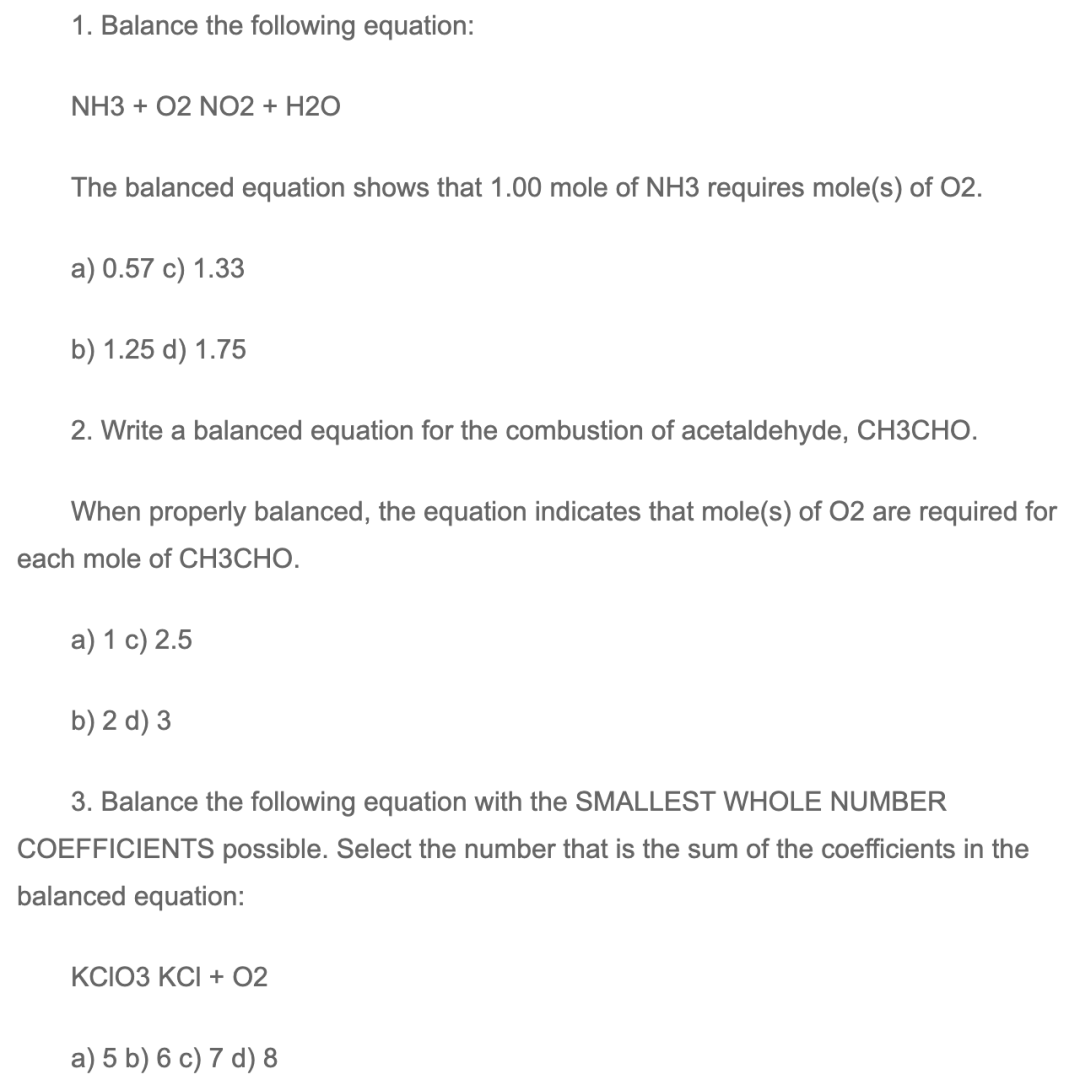 1. Balance the following equation:

NH3 + O2 NO2 + H2O

The balanced equation shows that 1.00 mole of NH3 requires mole(s) of O2.

a) 0.57 c) 1.33

b) 1.25 d) 1.75

2. Write a balanced equation for the combustion of acetaldehyde, CH3CHO.

When properly balanced, the equation indicates that mole(s) of O2 are required for each mole of CH3CHO.

a) 1 c) 2.5

b) 2 d) 3

3. Balance the following equation with the SMALLEST WHOLE NUMBER COEFFICIENTS possible. Select the number that is the sum of the coefficients in the balanced equation:

KClO3 KCl + O2

a) 5 b) 6 c) 7 d) 8